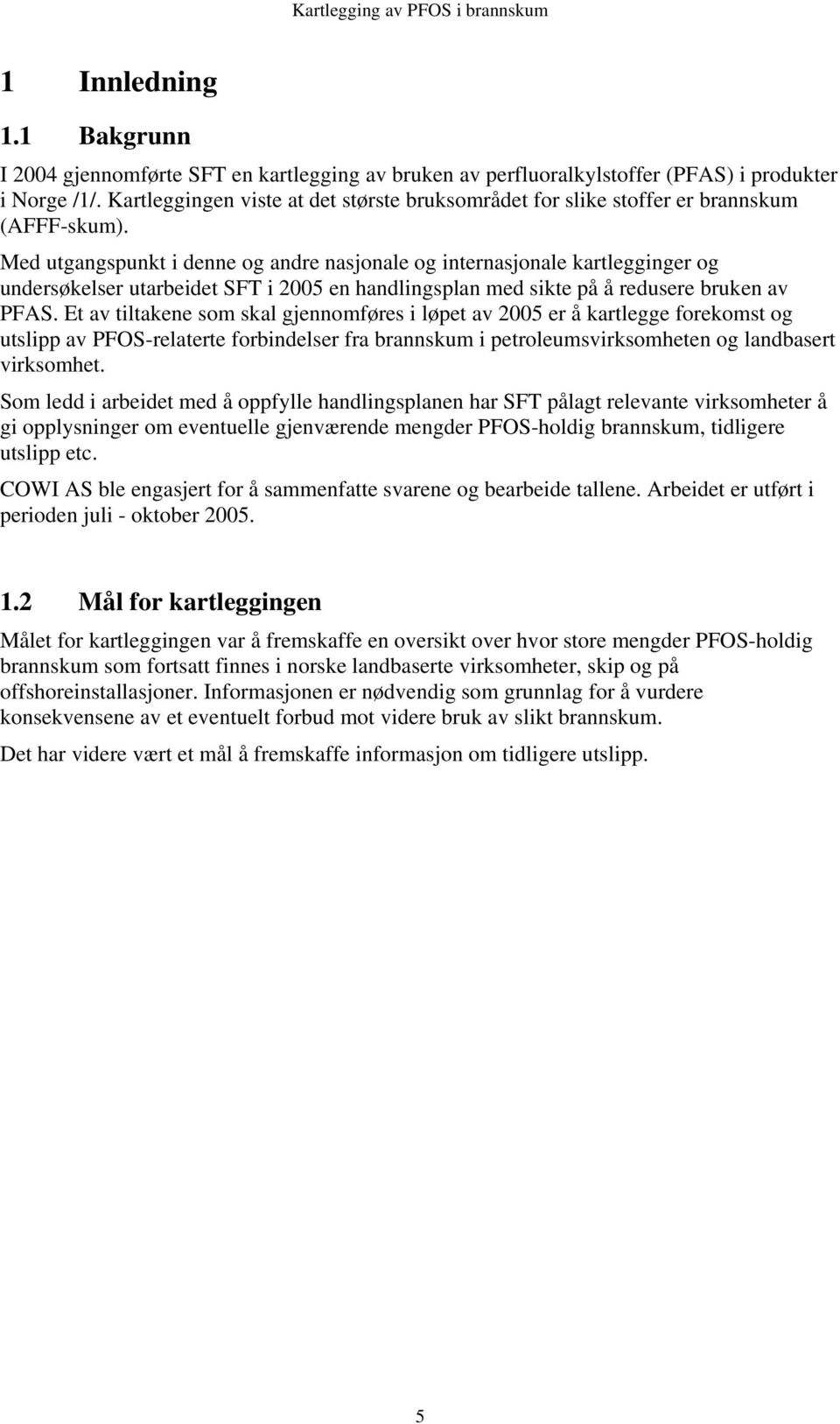 Kartlegging av PFOS i brannskum

1 Innledning

1.1 Bakgrunn

I 2004 gjennomførte SFT en kartlegging av bruken av perfluoralkylstoffer (PFAS) i produkter i Norge /1/. Kartleggingen viste at det største bruksområdet for slike stoffer er brannskum (AFFF-skum).

Med utgangspunkt i denne og andre nasjonale og internasjonale kartlegginger og undersøkelser utarbeidet SFT i 2005 en handlingsplan med sikte på å redusere bruken av PFAS. Et av tiltakene som skal gjennomføres i løpet av 2005 er å kartlegge forekomst og utslipp av PFOS-relaterte forbindelser fra brannskum i petroleumsvirksomheten og landbasert virksomhet.

Som ledd i arbeidet med å oppfylle handlingsplanen har SFT pålagt relevante virksomheter å gi opplysninger om eventuelle gjenværende mengder PFOS-holdig brannskum, tidligere utslipp etc.

COWI AS ble engasjert for å sammenfatte svarene og bearbeide tallene. Arbeidet er utført i perioden juli - oktober 2005.

1.2 Mål for kartleggingen

Målet for kartleggingen var å fremskaffe en oversikt over hvor store mengder PFOS-holdig brannskum som fortsatt finnes i norske landbaserte virksomheter, skip og på offshoreinstallasjoner. Informasjonen er nødvendig som grunnlag for å vurdere konsekvensene av et eventuelt forbud mot videre bruk av slikt brannskum.

Det har videre vært et mål å fremskaffe informasjon om tidligere utslipp.

5